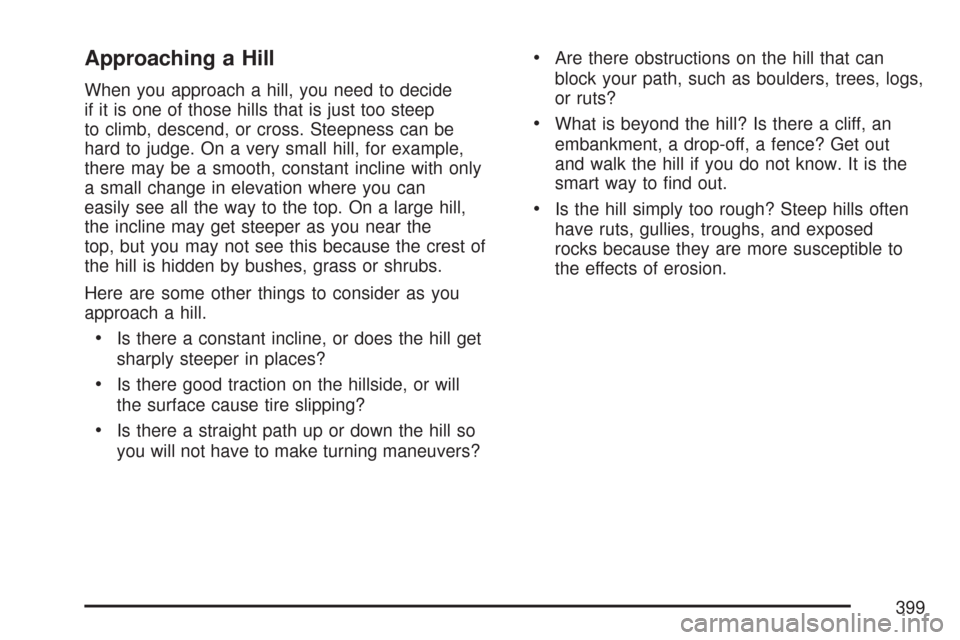 Approaching a Hill

When you approach a hill, you need to decide if it is one of those hills that is just too steep to climb, descend, or cross. Steepness can be hard to judge. On a very small hill, for example, there may be a smooth, constant incline with only a small change in elevation where you can easily see all the way to the top. On a large hill, the incline may get steeper as you near the top, but you may not see this because the crest of the hill is hidden by bushes, grass or shrubs.

Here are some other things to consider as you approach a hill.

• Is there a constant incline, or does the hill get sharply steeper in places?

• Is there good traction on the hillside, or will the surface cause tire slipping?

• Is there a straight path up or down the hill so you will not have to make turning maneuvers?

• Are there obstructions on the hill that can block your path, such as boulders, trees, logs, or ruts?

• What is beyond the hill? Is there a cliff, an embankment, a drop-off, a fence? Get out and walk the hill if you do not know. It is the smart way to find out.

• Is the hill simply too rough? Steep hills often have ruts, gullies, troughs, and exposed rocks because they are more susceptible to the effects of erosion.

399

carmanualsonline.info